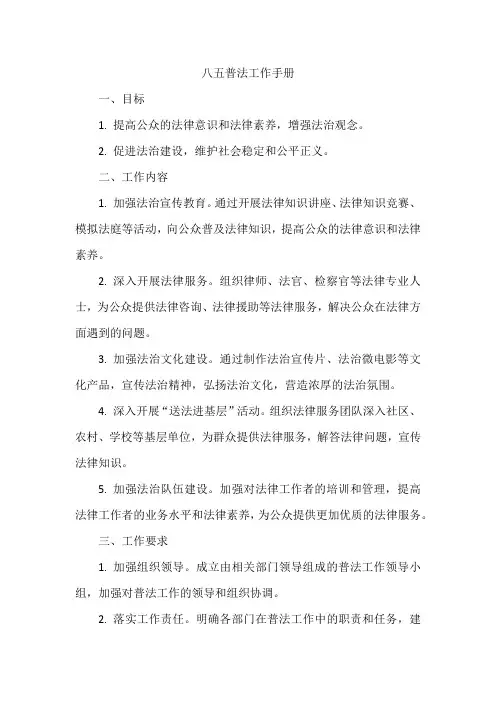 八五普法工作手册

一、目标

1. 提高公众的法律意识和法律素养，增强法治观念。

2. 促进法治建设，维护社会稳定和公平正义。

二、工作内容

1. 加强法治宣传教育。通过开展法律知识讲座、法律知识竞赛、模拟法庭等活动，向公众普及法律知识，提高公众的法律意识和法律素养。

2. 深入开展法律服务。组织律师、法官、检察官等法律专业人士，为公众提供法律咨询、法律援助等法律服务，解决公众在法律方面遇到的问题。

3. 加强法治文化建设。通过制作法治宣传片、法治微电影等文化产品，宣传法治精神，弘扬法治文化，营造浓厚的法治氛围。

4. 深入开展“送法进基层”活动。组织法律服务团队深入社区、农村、学校等基层单位，为群众提供法律服务，解答法律问题，宣传法律知识。

5. 加强法治队伍建设。加强对法律工作者的培训和管理，提高法律工作者的业务水平和法律素养，为公众提供更加优质的法律服务。

三、工作要求

1. 加强组织领导。成立由相关部门领导组成的普法工作领导小组，加强对普法工作的领导和组织协调。

2. 落实工作责任。明确各部门在普法工作中的职责和任务，建